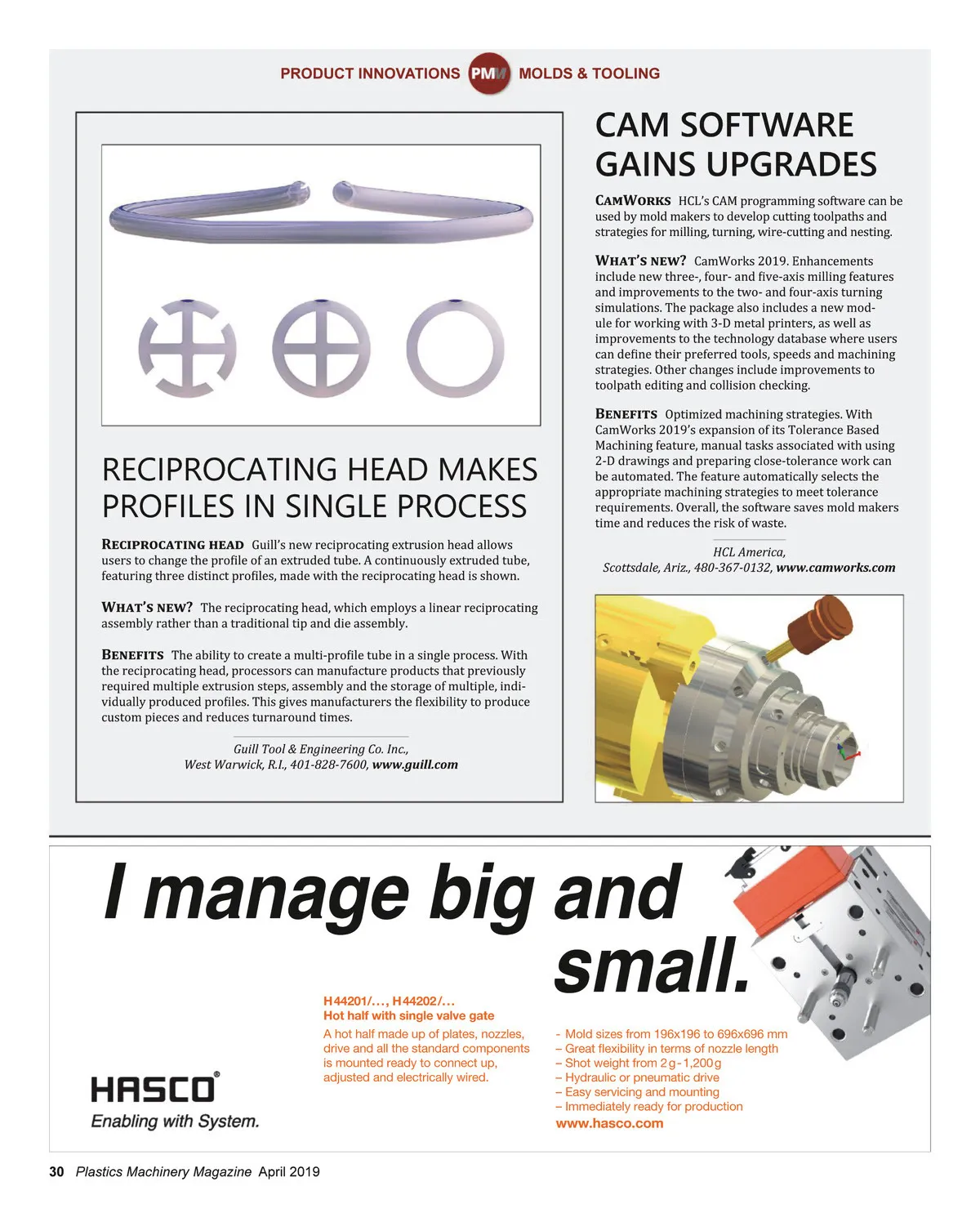 PRODUCT INNOVATIONS PMM MOLDS & TOOLING

RECIPROCATING HEAD MAKES PROFILES IN SINGLE PROCESS

RECIPROCATING HEAD Guill's new reciprocating extrusion head allows users to change the profile of an extruded tube. A continuously extruded tube, featuring three distinct profiles, made with the reciprocating head is shown.

WHAT'S NEW? The reciprocating head, which employs a linear reciprocating assembly rather than a traditional tip and die assembly.

BENEFITS The ability to create a multi-profile tube in a single process. With the reciprocating head, processors can manufacture products that previously required multiple extrusion steps, assembly and the storage of multiple, individually produced profiles. This gives manufacturers the flexibility to produce custom pieces and reduces turnaround times.

Guill Tool & Engineering Co. Inc., West Warwick, R.I., 401-828-7600, www.guill.com

CAM SOFTWARE GAINS UPGRADES

CAMWORKS HCL's CAM programming software can be used by mold makers to develop cutting toolpaths and strategies for milling, turning, wire-cutting and nesting.

WHAT'S NEW? CamWorks 2019. Enhancements include new three-, four- and five-axis milling features and improvements to the two- and four-axis turning simulations. The package also includes a new module for working with 3-D metal printers, as well as improvements to the technology database where users can define their preferred tools, speeds and machining strategies. Other changes include improvements to toolpath editing and collision checking.

BENEFITS Optimized machining strategies. With CamWorks 2019's expansion of its Tolerance Based Machining feature, manual tasks associated with using 2-D drawings and preparing close-tolerance work can be automated. The feature automatically selects the appropriate machining strategies to meet tolerance requirements. Overall, the software saves mold makers time and reduces the risk of waste.

HCL America, Scottsdale, Ariz., 480-367-0132, www.camworks.com

I manage big and small.

H44201/..., H44202/...
Hot half with single valve gate

A hot half made up of plates, nozzles, drive and all the standard components is mounted ready to connect up, adjusted and electrically wired.

- Mold sizes from 196x196 to 696x696 mm
– Great flexibility in terms of nozzle length
– Shot weight from 2g-1,200g
– Hydraulic or pneumatic drive
– Easy servicing and mounting
– Immediately ready for production
www.hasco.com

HASCO®
Enabling with System.

30 Plastics Machinery Magazine April 2019